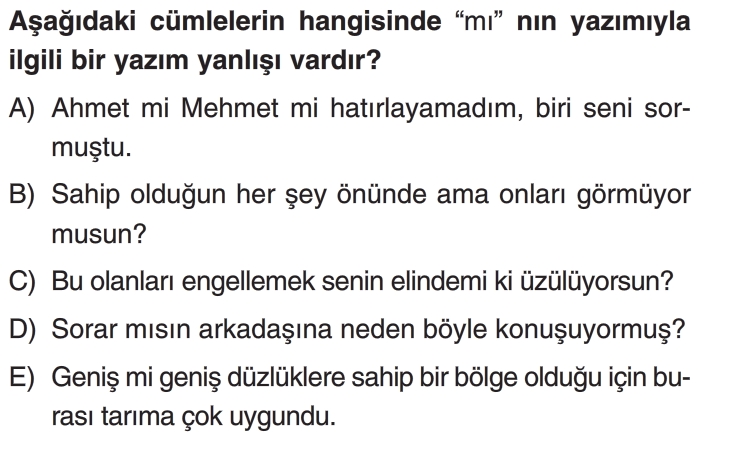 Aşağıdaki cümlelerin hangisinde "mı" nın yazımıyla ilgili bir yazım yanlışı vardır?

A) Ahmet mi Mehmet mi hatırlayamadım, biri seni sormuştu.

B) Sahip olduğun her şey önünde ama onları görmüyor musun?

C) Bu olanları engellemek senin elindemi ki üzülüyorsun?

D) Sorar mısın arkadaşına neden böyle konuşuyormuş?

E) Geniş mi geniş düzlüklere sahip bir bölge olduğu için burası tarıma çok uygundu.